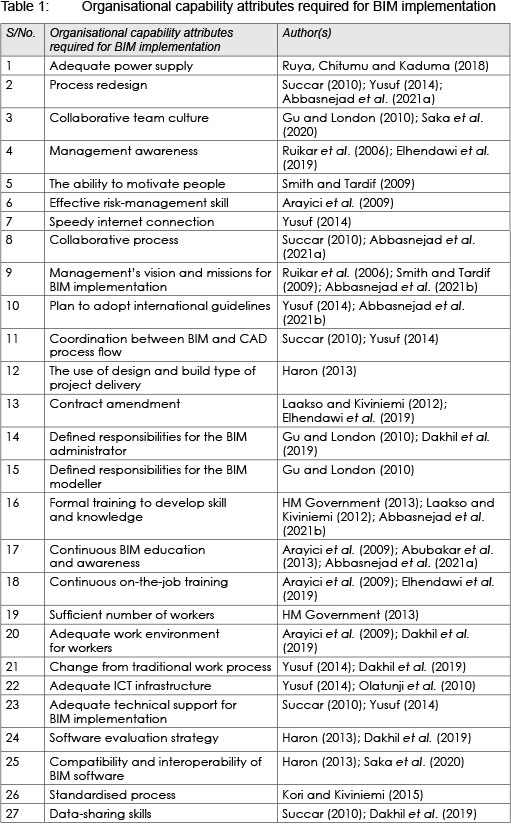 Table 1: Organisational capability attributes required for BIM implementation

| S/No. | Organisational capability attributes required for BIM implementation | Author(s) |
|---|---|---|
| 1 | Adequate power supply | Ruya, Chitumu and Kaduma (2018) |
| 2 | Process redesign | Succar (2010); Yusuf (2014); Abbasnejad et al. (2021a) |
| 3 | Collaborative team culture | Gu and London (2010); Saka et al. (2020) |
| 4 | Management awareness | Ruikar et al. (2006); Elhendawi et al. (2019) |
| 5 | The ability to motivate people | Smith and Tardif (2009) |
| 6 | Effective risk-management skill | Arayici et al. (2009) |
| 7 | Speedy internet connection | Yusuf (2014) |
| 8 | Collaborative process | Succar (2010); Abbasnejad et al. (2021a) |
| 9 | Management's vision and missions for BIM implementation | Ruikar et al. (2006); Smith and Tardif (2009); Abbasnejad et al. (2021b) |
| 10 | Plan to adopt international guidelines | Yusuf (2014); Abbasnejad et al. (2021b) |
| 11 | Coordination between BIM and CAD process flow | Succar (2010); Yusuf (2014) |
| 12 | The use of design and build type of project delivery | Haron (2013) |
| 13 | Contract amendment | Laakso and Kiviniemi (2012); Elhendawi et al. (2019) |
| 14 | Defined responsibilities for the BIM administrator | Gu and London (2010); Dakhil et al. (2019) |
| 15 | Defined responsibilities for the BIM modeller | Gu and London (2010) |
| 16 | Formal training to develop skill and knowledge | HM Government (2013); Laakso and Kiviniemi (2012); Abbasnejad et al. (2021b) |
| 17 | Continuous BIM education and awareness | Arayici et al. (2009); Abubakar et al. (2013); Abbasnejad et al. (2021a) |
| 18 | Continuous on-the-job training | Arayici et al. (2009); Elhendawi et al. (2019) |
| 19 | Sufficient number of workers | HM Government (2013) |
| 20 | Adequate work environment for workers | Arayici et al. (2009); Dakhil et al. (2019) |
| 21 | Change from traditional work process | Yusuf (2014); Dakhil et al. (2019) |
| 22 | Adequate ICT infrastructure | Yusuf (2014); Olatunji et al. (2010) |
| 23 | Adequate technical support for BIM implementation | Succar (2010); Yusuf (2014) |
| 24 | Software evaluation strategy | Haron (2013); Dakhil et al. (2019) |
| 25 | Compatibility and interoperability of BIM software | Haron (2013); Saka et al. (2020) |
| 26 | Standardised process | Kori and Kiviniemi (2015) |
| 27 | Data-sharing skills | Succar (2010); Dakhil et al. (2019) |